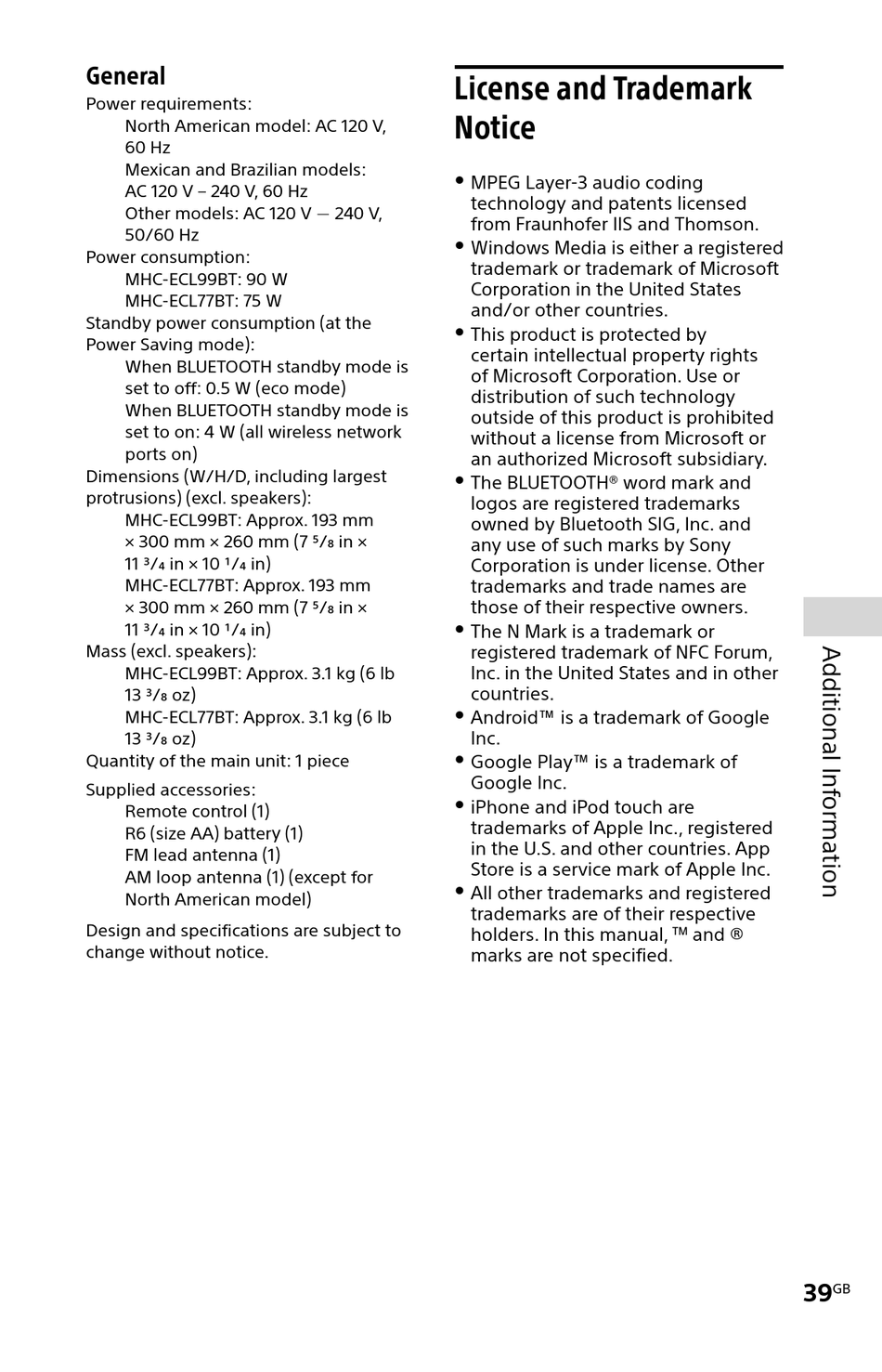 General
Power requirements:
North American model: AC 120 V, 60 Hz
Mexican and Brazilian models: AC 120 V – 240 V, 60 Hz
Other models: AC 120 V — 240 V, 50/60 Hz
Power consumption:
MHC-ECL99BT: 90 W
MHC-ECL77BT: 75 W
Standby power consumption (at the Power Saving mode):
When BLUETOOTH standby mode is set to off: 0.5 W (eco mode)
When BLUETOOTH standby mode is set to on: 4 W (all wireless network ports on)
Dimensions (W/H/D, including largest protrusions) (excl. speakers):
MHC-ECL99BT: Approx. 193 mm × 300 mm × 260 mm (7 $\frac{5}{8}$ in × 11 $\frac{3}{4}$ in × 10 $\frac{1}{4}$ in)
MHC-ECL77BT: Approx. 193 mm × 300 mm × 260 mm (7 $\frac{5}{8}$ in × 11 $\frac{3}{4}$ in × 10 $\frac{1}{4}$ in)
Mass (excl. speakers):
MHC-ECL99BT: Approx. 3.1 kg (6 lb 13 $\frac{3}{8}$ oz)
MHC-ECL77BT: Approx. 3.1 kg (6 lb 13 $\frac{3}{8}$ oz)
Quantity of the main unit: 1 piece

Supplied accessories:
Remote control (1)
R6 (size AA) battery (1)
FM lead antenna (1)
AM loop antenna (1) (except for North American model)

Design and specifications are subject to change without notice.

License and Trademark Notice

• MPEG Layer-3 audio coding technology and patents licensed from Fraunhofer IIS and Thomson.
• Windows Media is either a registered trademark or trademark of Microsoft Corporation in the United States and/or other countries.
• This product is protected by certain intellectual property rights of Microsoft Corporation. Use or distribution of such technology outside of this product is prohibited without a license from Microsoft or an authorized Microsoft subsidiary.
• The BLUETOOTH® word mark and logos are registered trademarks owned by Bluetooth SIG, Inc. and any use of such marks by Sony Corporation is under license. Other trademarks and trade names are those of their respective owners.
• The N Mark is a trademark or registered trademark of NFC Forum, Inc. in the United States and in other countries.
• Android™ is a trademark of Google Inc.
• Google Play™ is a trademark of Google Inc.
• iPhone and iPod touch are trademarks of Apple Inc., registered in the U.S. and other countries. App Store is a service mark of Apple Inc.
• All other trademarks and registered trademarks are of their respective holders. In this manual, ™ and ® marks are not specified.

Additional Information

39GB